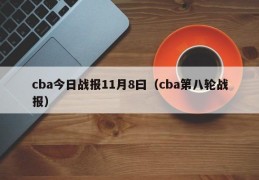 cba今日战报11月8日（cba第八轮战报）